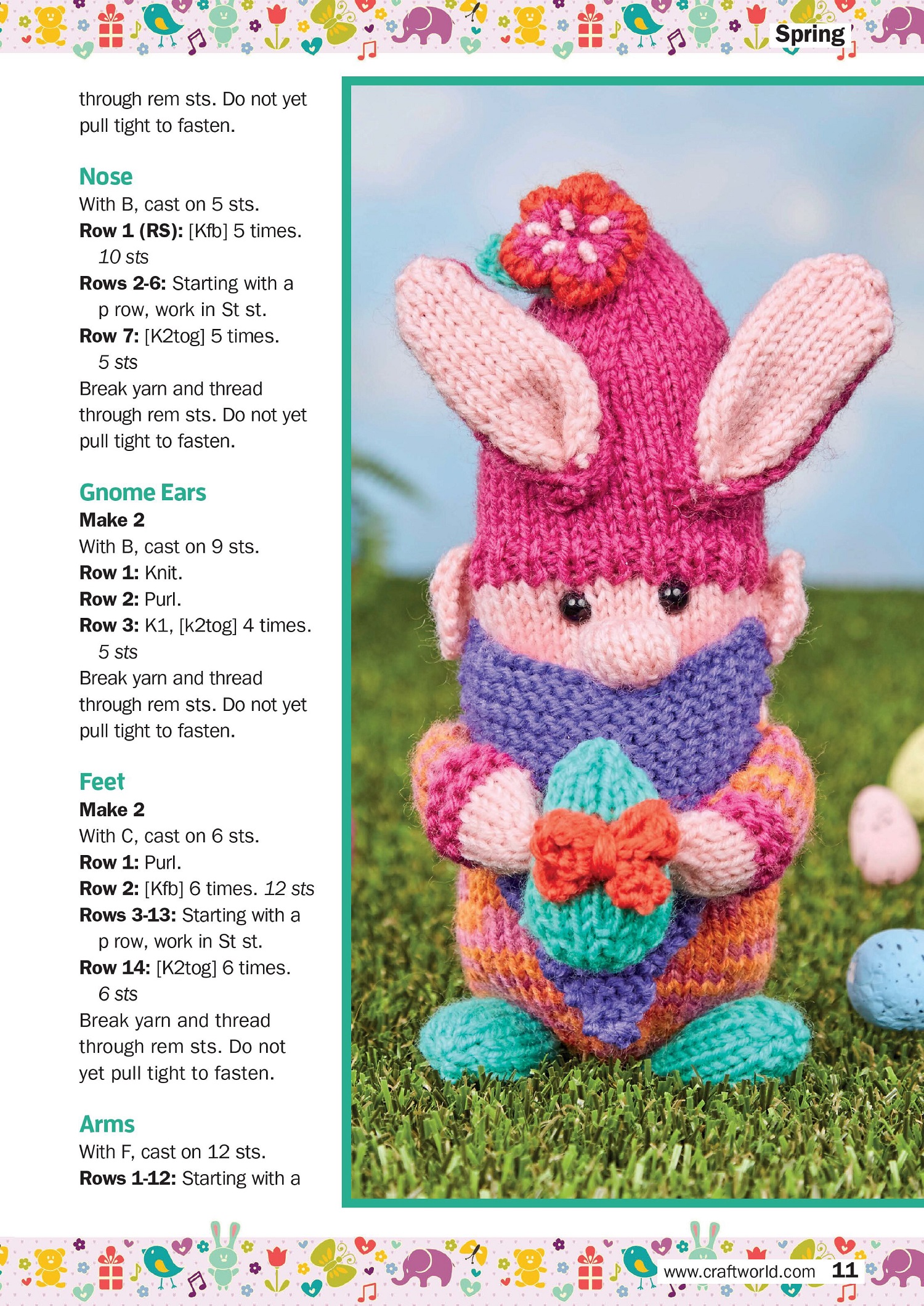 Spring

through rem sts. Do not yet pull tight to fasten.

Nose
With B, cast on 5 sts.
Row 1 (RS): [Kfb] 5 times. 10 sts
Rows 2-6: Starting with a p row, work in St st.
Row 7: [K2tog] 5 times. 5 sts
Break yarn and thread through rem sts. Do not yet pull tight to fasten.

Gnome Ears
Make 2
With B, cast on 9 sts.
Row 1: Knit.
Row 2: Purl.
Row 3: K1, [k2tog] 4 times. 5 sts
Break yarn and thread through rem sts. Do not yet pull tight to fasten.

Feet
Make 2
With C, cast on 6 sts.
Row 1: Purl.
Row 2: [Kfb] 6 times. 12 sts
Rows 3-13: Starting with a p row, work in St st.
Row 14: [K2tog] 6 times. 6 sts
Break yarn and thread through rem sts. Do not yet pull tight to fasten.

Arms
With F, cast on 12 sts.
Rows 1-12: Starting with a

www.craftworld.com 11